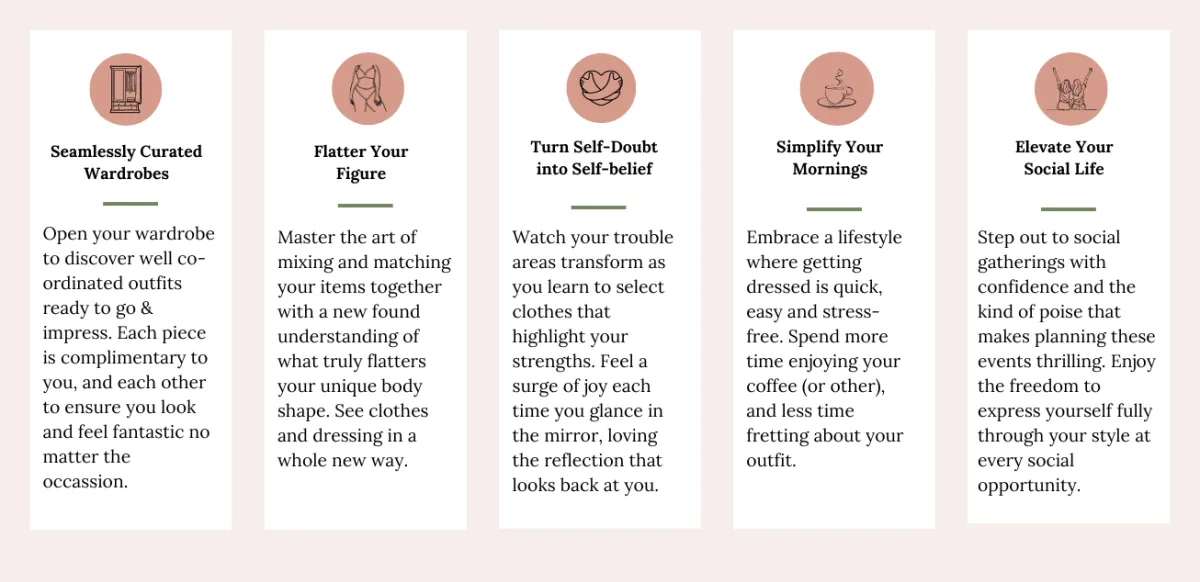 Seamlessly Curated Wardrobes

Open your wardrobe to discover well co-ordinated outfits ready to go & impress. Each piece is complimentary to you, and each other to ensure you look and feel fantastic no matter the occassion.

Flatter Your Figure

Master the art of mixing and matching your items together with a new found understanding of what truly flatters your unique body shape. See clothes and dressing in a whole new way.

Turn Self-Doubt into Self-belief

Watch your trouble areas transform as you learn to select clothes that highlight your strengths. Feel a surge of joy each time you glance in the mirror, loving the reflection that looks back at you.

Simplify Your Mornings

Embrace a lifestyle where getting dressed is quick, easy and stress-free. Spend more time enjoying your coffee (or other), and less time fretting about your outfit.

Elevate Your Social Life

Step out to social gatherings with confidence and the kind of poise that makes planning these events thrilling. Enjoy the freedom to express yourself fully through your style at every social opportunity.